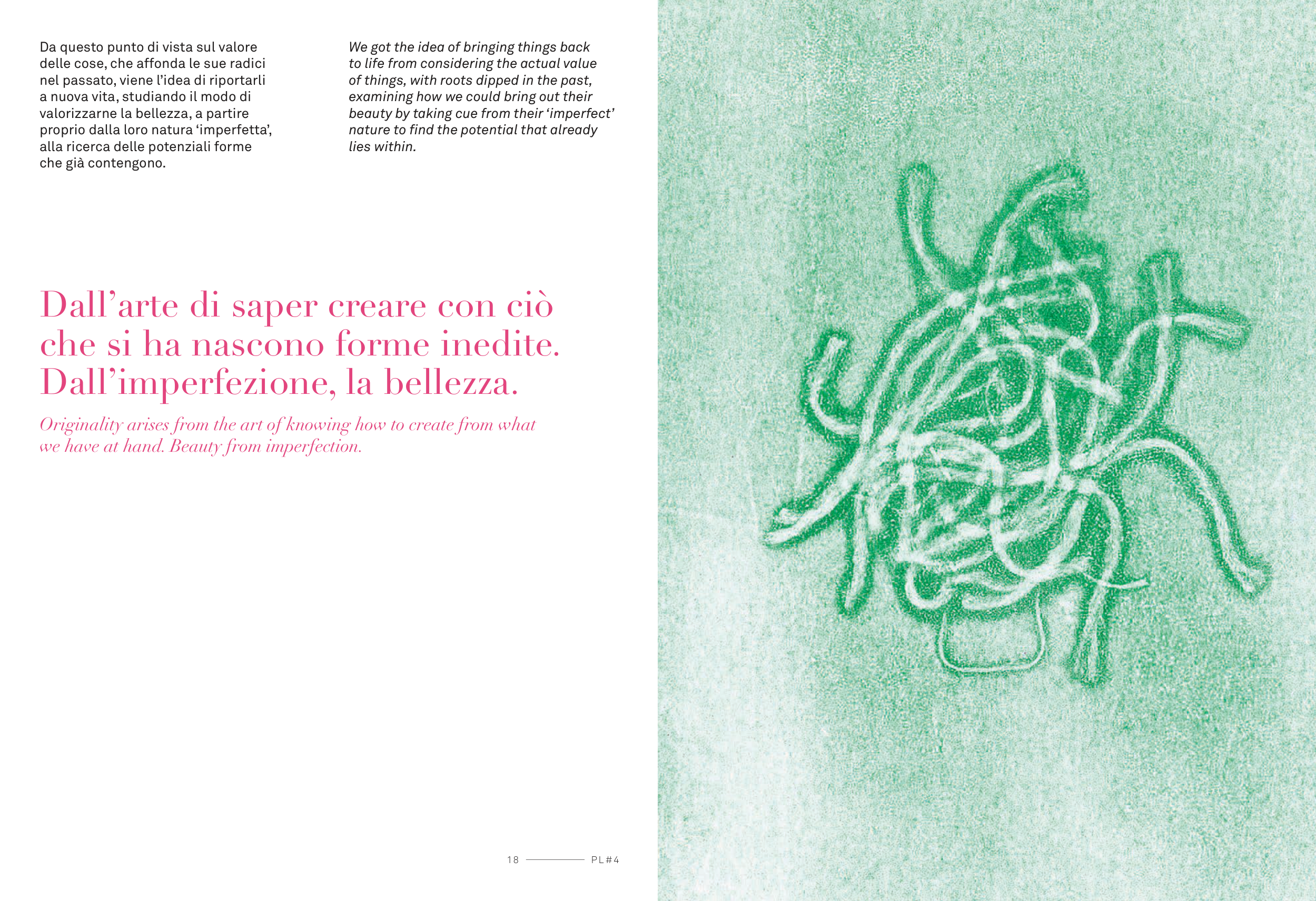 Da questo punto di vista sul valore delle cose, che affonda le sue radici nel passato, viene l'idea di riportarli a nuova vita, studiando il modo di valorizzarne la bellezza, a partire proprio dalla loro natura 'imperfetta', alla ricerca delle potenziali forme che già contengono.

We got the idea of bringing things back to life from considering the actual value of things, with roots dipped in the past, examining how we could bring out their beauty by taking cue from their 'imperfect' nature to find the potential that already lies within.

Dall'arte di saper creare con ciò che si ha nascono forme inedite. Dall'imperfezione, la bellezza.

Originality arises from the art of knowing how to create from what we have at hand. Beauty from imperfection.

18 PL#4